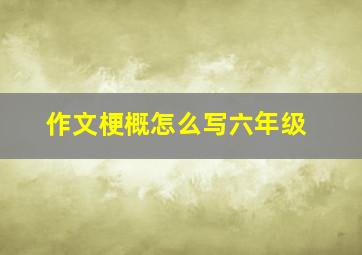 作文梗概怎么写六年级